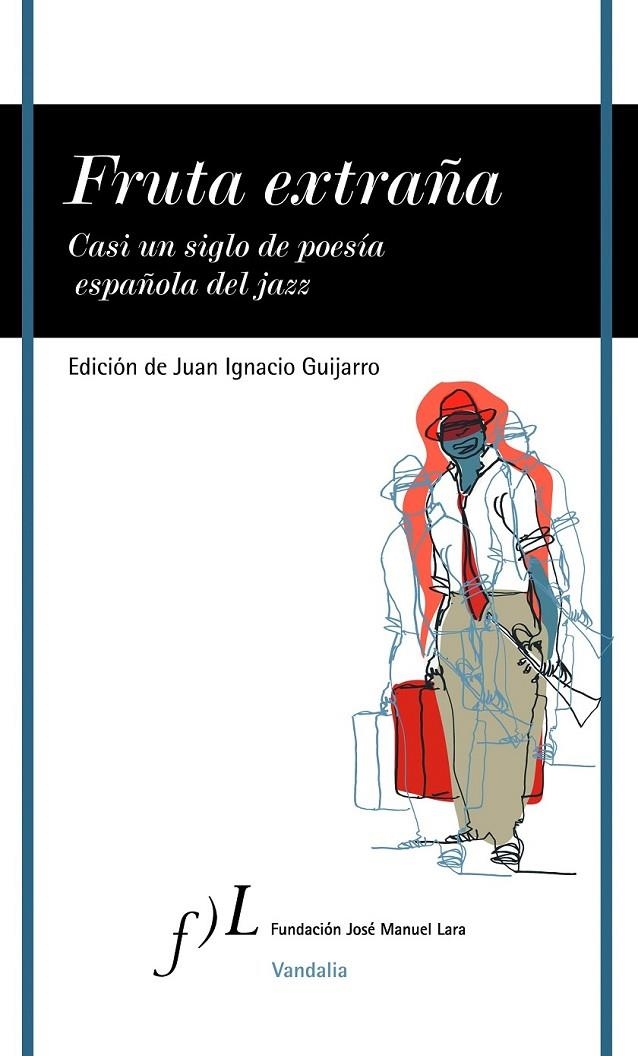 Fruta extraña

Casi un siglo de poesía española del jazz

Edición de Juan Ignacio Guijarro

f)L Fundación José Manuel Lara

Vandalia